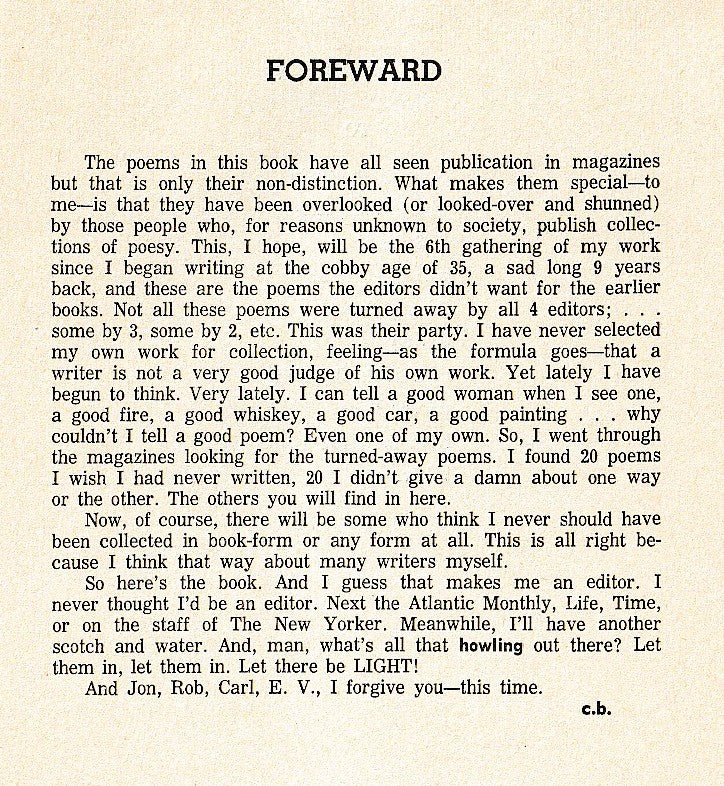 FOREWARD

The poems in this book have all seen publication in magazines but that is only their non-distinction. What makes them special—to me—is that they have been overlooked (or looked-over and shunned) by those people who, for reasons unknown to society, publish collections of poesy. This, I hope, will be the 6th gathering of my work since I began writing at the cobby age of 35, a sad long 9 years back, and these are the poems the editors didn't want for the earlier books. Not all these poems were turned away by all 4 editors; . . . some by 3, some by 2, etc. This was their party. I have never selected my own work for collection, feeling—as the formula goes—that a writer is not a very good judge of his own work. Yet lately I have begun to think. Very lately. I can tell a good woman when I see one, a good fire, a good whiskey, a good car, a good painting . . . why couldn't I tell a good poem? Even one of my own. So, I went through the magazines looking for the turned-away poems. I found 20 poems I wish I had never written, 20 I didn't give a damn about one way or the other. The others you will find in here.

Now, of course, there will be some who think I never should have been collected in book-form or any form at all. This is all right because I think that way about many writers myself.

So here's the book. And I guess that makes me an editor. I never thought I'd be an editor. Next the Atlantic Monthly, Life, Time, or on the staff of The New Yorker. Meanwhile, I'll have another scotch and water. And, man, what's all that howling out there? Let them in, let them in. Let there be LIGHT!

And Jon, Rob, Carl, E. V., I forgive you—this time.

c.b.